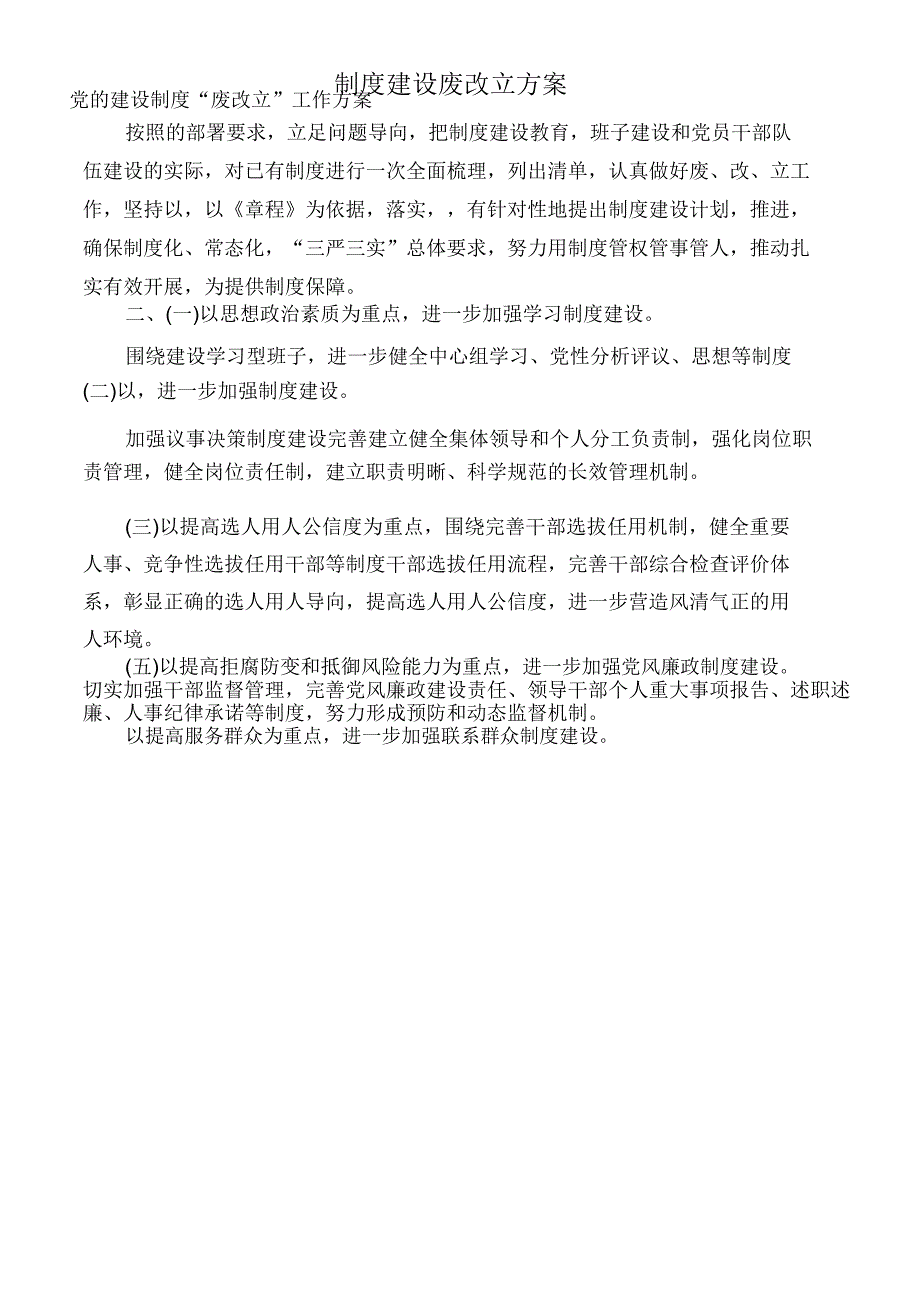 制度建设废改立方案

党的建设制度“废改立”工作方案

按照的部署要求，立足问题导向，把制度建设教育，班子建设和党员干部队伍建设的实际，对已有制度进行一次全面梳理，列出清单，认真做好废、改、立工作，坚持以，以《章程》为依据，落实，，有针对性地提出制度建设计划，推进，确保制度化、常态化，“三严三实”总体要求，努力用制度管权管事管人，推动扎实有效开展，为提供制度保障。

二、(一)以思想政治素质为重点，进一步加强学习制度建设。

围绕建设学习型班子，进一步健全中心组学习、党性分析评议、思想等制度

(二)以，进一步加强制度建设。

加强议事决策制度建设完善建立健全集体领导和个人分工负责制，强化岗位职责管理，健全岗位责任制，建立职责明晰、科学规范的长效管理机制。

(三)以提高选人用人公信度为重点，围绕完善干部选拔任用机制，健全重要人事、竞争性选拔任用干部等制度干部选拔任用流程，完善干部综合检查评价体系，彰显正确的选人用人导向，提高选人用人公信度，进一步营造风清气正的用人环境。

(五)以提高拒腐防变和抵御风险能力为重点，进一步加强党风廉政制度建设。

切实加强干部监督管理，完善党风廉政建设责任、领导干部个人重大事项报告、述职述廉、人事纪律承诺等制度，努力形成预防和动态监督机制。

以提高服务群众为重点，进一步加强联系群众制度建设。